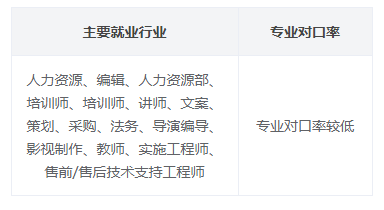 | 主要就业行业 | 专业对口率 |
|---|---|
| 人力资源、编辑、人力资源部、培训师、培训师、讲师、文案、策划、采购、法务、导演编导、影视制作、教师、实施工程师、售前/售后技术支持工程师 | 专业对口率较低 |